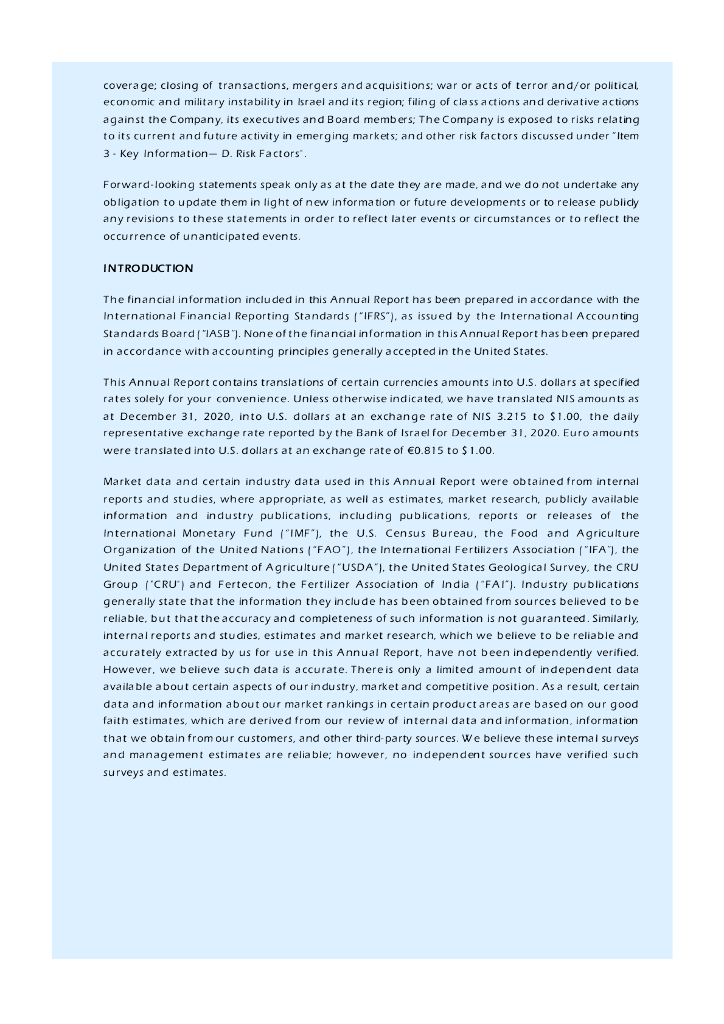 coverage; closing of transactions, mergers and acquisitions; war or acts of terror and/or political, economic and military instability in Israel and its region; filing of class actions and derivative actions against the Company, its executives and Board members; The Company is exposed to risks relating to its current and future activity in emerging markets; and other risk factors discussed under "Item 3 - Key Information— D. Risk Factors".

Forward-looking statements speak only as at the date they are made, and we do not undertake any obligation to update them in light of new information or future developments or to release publicly any revisions to these statements in order to reflect later events or circumstances or to reflect the occurrence of unanticipated events.

INTRODUCTION

The financial information included in this Annual Report has been prepared in accordance with the International Financial Reporting Standards ("IFRS"), as issued by the International Accounting Standards Board ("IASB"). None of the financial information in this Annual Report has been prepared in accordance with accounting principles generally accepted in the United States.

This Annual Report contains translations of certain currencies amounts into U.S. dollars at specified rates solely for your convenience. Unless otherwise indicated, we have translated NIS amounts as at December 31, 2020, into U.S. dollars at an exchange rate of NIS 3.215 to $1.00, the daily representative exchange rate reported by the Bank of Israel for December 31, 2020. Euro amounts were translated into U.S. dollars at an exchange rate of €0.815 to $1.00.

Market data and certain industry data used in this Annual Report were obtained from internal reports and studies, where appropriate, as well as estimates, market research, publicly available information and industry publications, including publications, reports or releases of the International Monetary Fund ("IMF"), the U.S. Census Bureau, the Food and Agriculture Organization of the United Nations ("FAO"), the International Fertilizers Association ("IFA"), the United States Department of Agriculture ("USDA"), the United States Geological Survey, the CRU Group ("CRU") and Fertecon, the Fertilizer Association of India ("FAI"). Industry publications generally state that the information they include has been obtained from sources believed to be reliable, but that the accuracy and completeness of such information is not guaranteed. Similarly, internal reports and studies, estimates and market research, which we believe to be reliable and accurately extracted by us for use in this Annual Report, have not been independently verified. However, we believe such data is accurate. There is only a limited amount of independent data available about certain aspects of our industry, market and competitive position. As a result, certain data and information about our market rankings in certain product areas are based on our good faith estimates, which are derived from our review of internal data and information, information that we obtain from our customers, and other third-party sources. We believe these internal surveys and management estimates are reliable; however, no independent sources have verified such surveys and estimates.